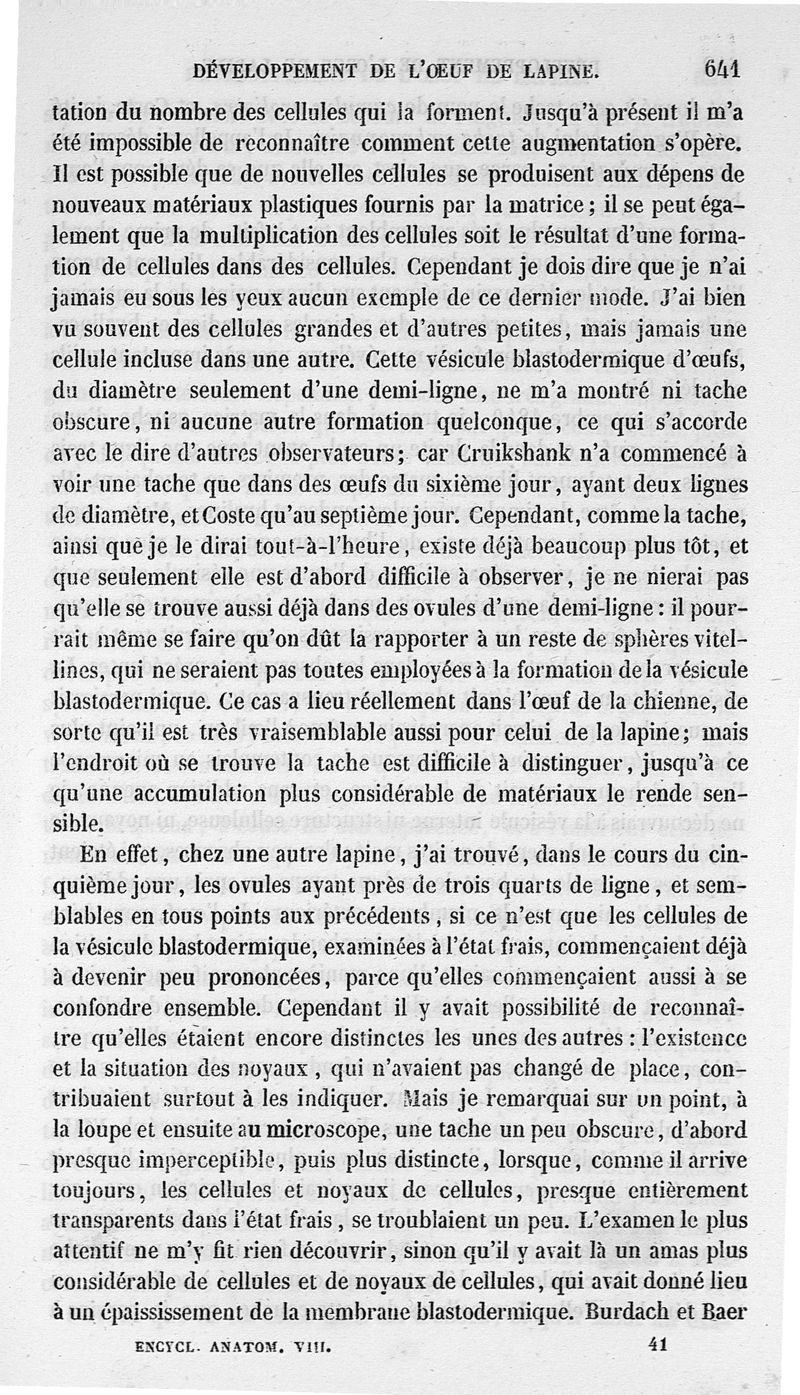 DÉVELOPPEMENT DE L'ŒUF DE LAPINE. 641

tation du nombre des cellules qui la forment. Jusqu'à présent il m'a été impossible de reconnaître comment cette augmentation s'opère. Il est possible que de nouvelles cellules se produisent aux dépens de nouveaux matériaux plastiques fournis par la matrice ; il se peut également que la multiplication des cellules soit le résultat d'une formation de cellules dans des cellules. Cependant je dois dire que je n'ai jamais eu sous les yeux aucun exemple de ce dernier mode. J'ai bien vu souvent des cellules grandes et d'autres petites, mais jamais une cellule incluse dans une autre. Cette vésicule blastodermique d'œufs, du diamètre seulement d'une demi-ligne, ne m'a montré ni tache obscure, ni aucune autre formation quelconque, ce qui s'accorde avec le dire d'autres observateurs; car Cruikshank n'a commencé à voir une tache que dans des œufs du sixième jour, ayant deux lignes de diamètre, et Coste qu'au septième jour. Cependant, comme la tache, ainsi que je le dirai tout-à-l'heure, existe déjà beaucoup plus tôt, et que seulement elle est d'abord difficile à observer, je ne nierai pas qu'elle se trouve aussi déjà dans des ovules d'une demi-ligne : il pourrait même se faire qu'on dût la rapporter à un reste de sphères vitellines, qui ne seraient pas toutes employées à la formation de la vésicule blastodermique. Ce cas a lieu réellement dans l'œuf de la chienne, de sorte qu'il est très vraisemblable aussi pour celui de la lapine; mais l'endroit où se trouve la tache est difficile à distinguer, jusqu'à ce qu'une accumulation plus considérable de matériaux le rende sensible.

En effet, chez une autre lapine, j'ai trouvé, dans le cours du cinquième jour, les ovules ayant près de trois quarts de ligne, et semblables en tous points aux précédents, si ce n'est que les cellules de la vésicule blastodermique, examinées à l'état frais, commençaient déjà à devenir peu prononcées, parce qu'elles commençaient aussi à se confondre ensemble. Cependant il y avait possibilité de reconnaître qu'elles étaient encore distinctes les unes des autres : l'existence et la situation des noyaux, qui n'avaient pas changé de place, contribuaient surtout à les indiquer. Mais je remarquai sur un point, à la loupe et ensuite au microscope, une tache un peu obscure, d'abord presque imperceptible, puis plus distincte, lorsque, comme il arrive toujours, les cellules et noyaux de cellules, presque entièrement transparents dans l'état frais, se troublaient un peu. L'examen le plus attentif ne m'y fit rien découvrir, sinon qu'il y avait là un amas plus considérable de cellules et de noyaux de cellules, qui avait donné lieu à un épaississement de la membrane blastodermique. Burdach et Baer

ENCYCL. ANATOM. VIII. 41